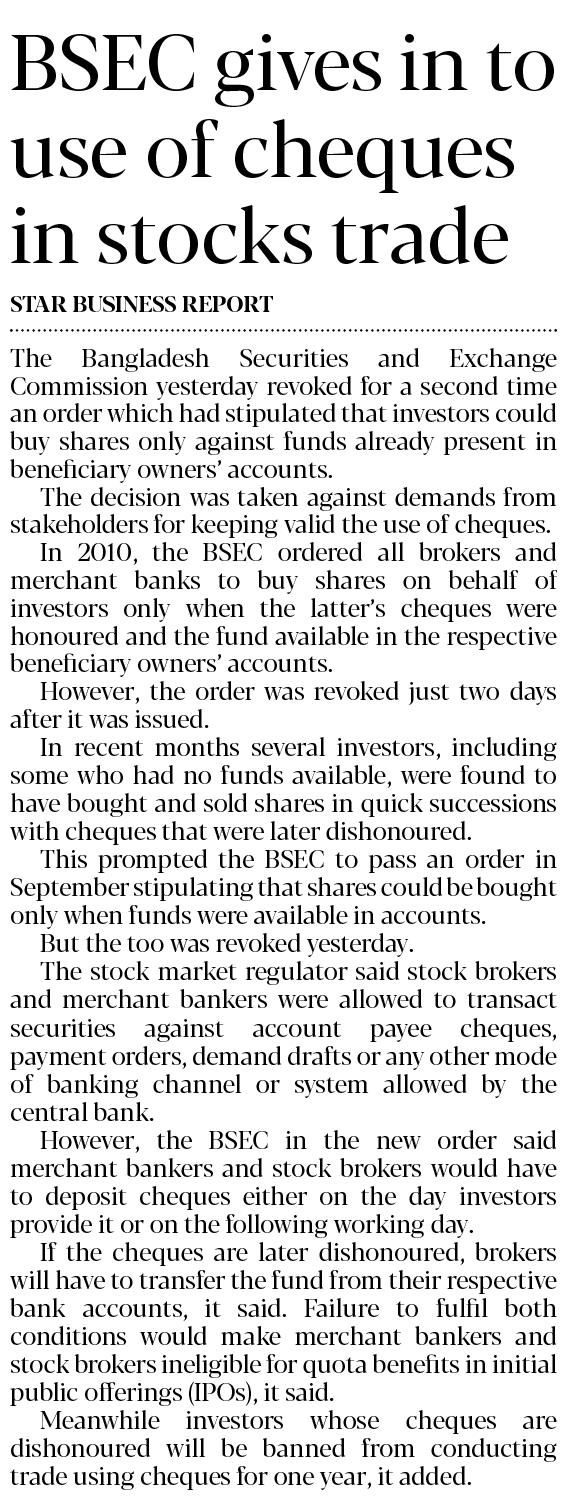 BSEC gives in to use of cheques in stocks trade

STAR BUSINESS REPORT

The Bangladesh Securities and Exchange Commission yesterday revoked for a second time an order which had stipulated that investors could buy shares only against funds already present in beneficiary owners' accounts.

The decision was taken against demands from stakeholders for keeping valid the use of cheques.

In 2010, the BSEC ordered all brokers and merchant banks to buy shares on behalf of investors only when the latter's cheques were honoured and the fund available in the respective beneficiary owners' accounts.

However, the order was revoked just two days after it was issued.

In recent months several investors, including some who had no funds available, were found to have bought and sold shares in quick successions with cheques that were later dishonoured.

This prompted the BSEC to pass an order in September stipulating that shares could be bought only when funds were available in accounts.

But the too was revoked yesterday.

The stock market regulator said stock brokers and merchant bankers were allowed to transact securities against account payee cheques, payment orders, demand drafts or any other mode of banking channel or system allowed by the central bank.

However, the BSEC in the new order said merchant bankers and stock brokers would have to deposit cheques either on the day investors provide it or on the following working day.

If the cheques are later dishonoured, brokers will have to transfer the fund from their respective bank accounts, it said. Failure to fulfil both conditions would make merchant bankers and stock brokers ineligible for quota benefits in initial public offerings (IPOs), it said.

Meanwhile investors whose cheques are dishonoured will be banned from conducting trade using cheques for one year, it added.